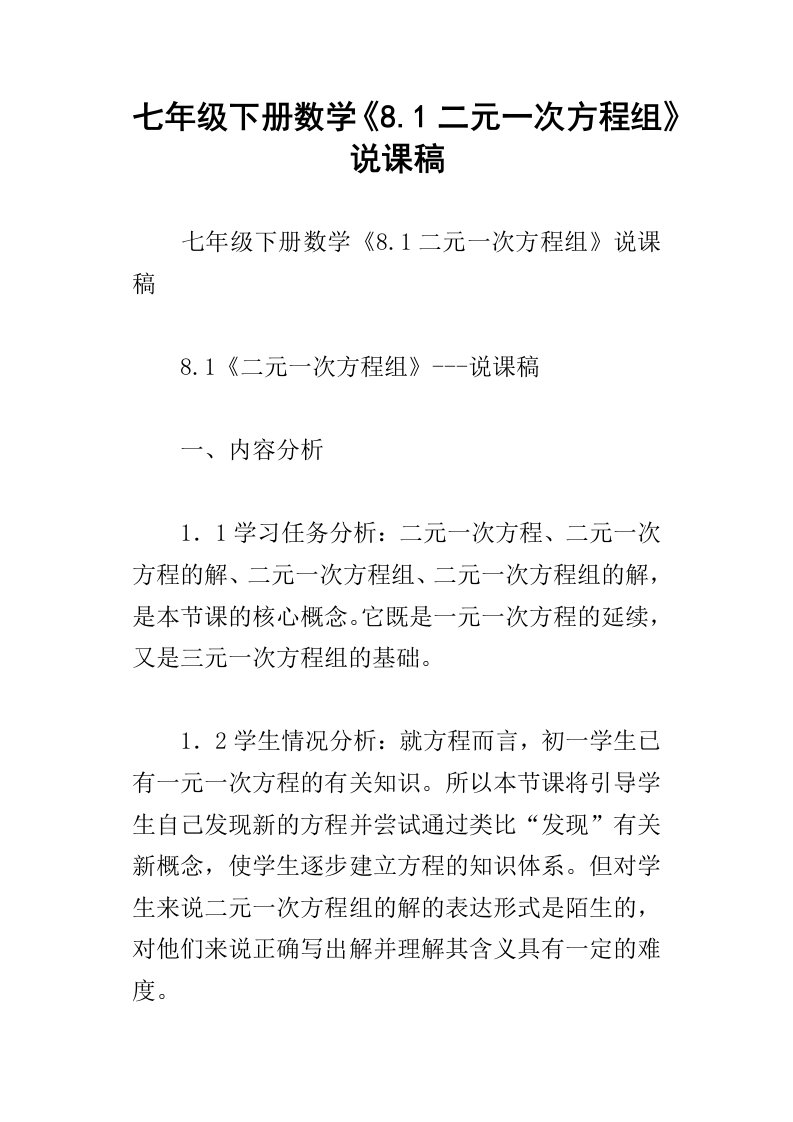 七年级下册数学《8.1 二元一次方程组》说课稿

七年级下册数学《8.1二元一次方程组》说课稿

8.1《二元一次方程组》---说课稿

一、内容分析

1．1学习任务分析：二元一次方程、二元一次方程的解、二元一次方程组、二元一次方程组的解，是本节课的核心概念。它既是一元一次方程的延续，又是三元一次方程组的基础。

1．2学生情况分析：就方程而言，初一学生已有一元一次方程的有关知识。所以本节课将引导学生自己发现新的方程并尝试通过类比“发现”有关新概念，使学生逐步建立方程的知识体系。但对学生来说二元一次方程组的解的表达形式是陌生的，对他们来说正确写出解并理解其含义具有一定的难度。